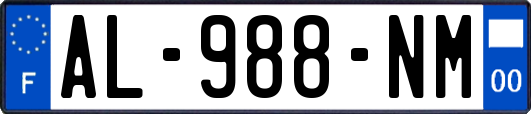 F
AL-988-NM
00